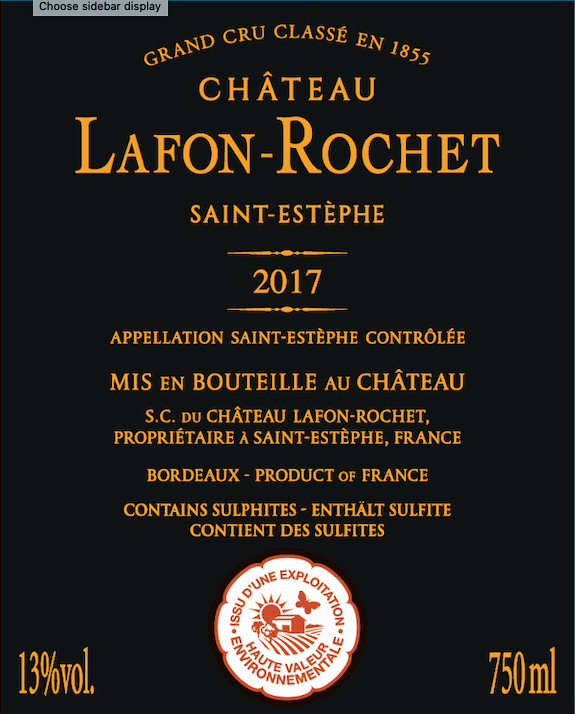 Choose sidebar display

GRAND CRU CLASSÉ EN 1855
CHÂTEAU
LAFON-ROCHET
SAINT-ESTÈPHE

2017

APPELLATION SAINT-ESTÈPHE CONTRÔLÉE

MIS EN BOUTEILLE AU CHÂTEAU
S.C. DU CHÂTEAU LAFON-ROCHET,
PROPRIÉTAIRE À SAINT-ESTÈPHE, FRANCE

BORDEAUX - PRODUCT OF FRANCE

CONTAINS SULPHITES - ENTHÄLT SULFITE
CONTIENT DES SULFITES

ISSU D'UNE EXPLOITATION HAUTE VALEUR ENVIRONNEMENTALE

13%vol.

750 ml